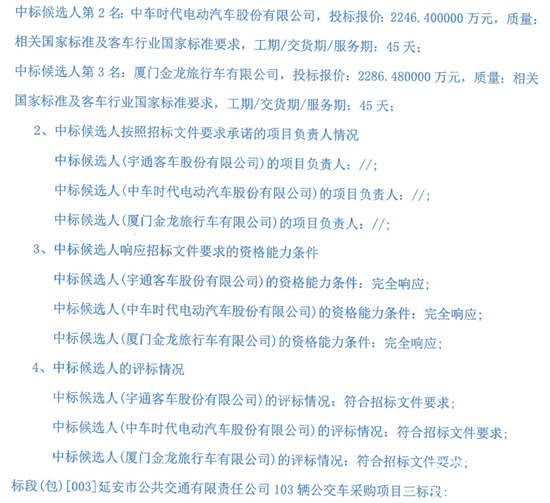 中标候选人第2名：中车时代电动汽车股份有限公司，投标报价：2246.400000万元，质量：相关国家标准及客车行业国家标准要求，工期/交货期/服务期：45天；

中标候选人第3名：厦门金龙旅行车有限公司，投标报价：2286.480000万元，质量：相关国家标准及客车行业国家标准要求，工期/交货期/服务期：45天；

2、中标候选人按照招标文件要求承诺的项目负责人情况

中标候选人(宇通客车股份有限公司)的项目负责人：//；

中标候选人(中车时代电动汽车股份有限公司)的项目负责人：//；

中标候选人(厦门金龙旅行车有限公司)的项目负责人：//；

3、中标候选人响应招标文件要求的资格能力条件

中标候选人(宇通客车股份有限公司)的资格能力条件：完全响应；

中标候选人(中车时代电动汽车股份有限公司)的资格能力条件：完全响应；

中标候选人(厦门金龙旅行车有限公司)的资格能力条件：完全响应；

4、中标候选人的评标情况

中标候选人(宇通客车股份有限公司)的评标情况：符合招标文件要求；

中标候选人(中车时代电动汽车股份有限公司)的评标情况：符合招标文件要求；

中标候选人(厦门金龙旅行车有限公司)的评标情况：符合招标文件要求；

标段(包)[003]延安市公共交通有限责任公司103辆公交车采购项目三标段：